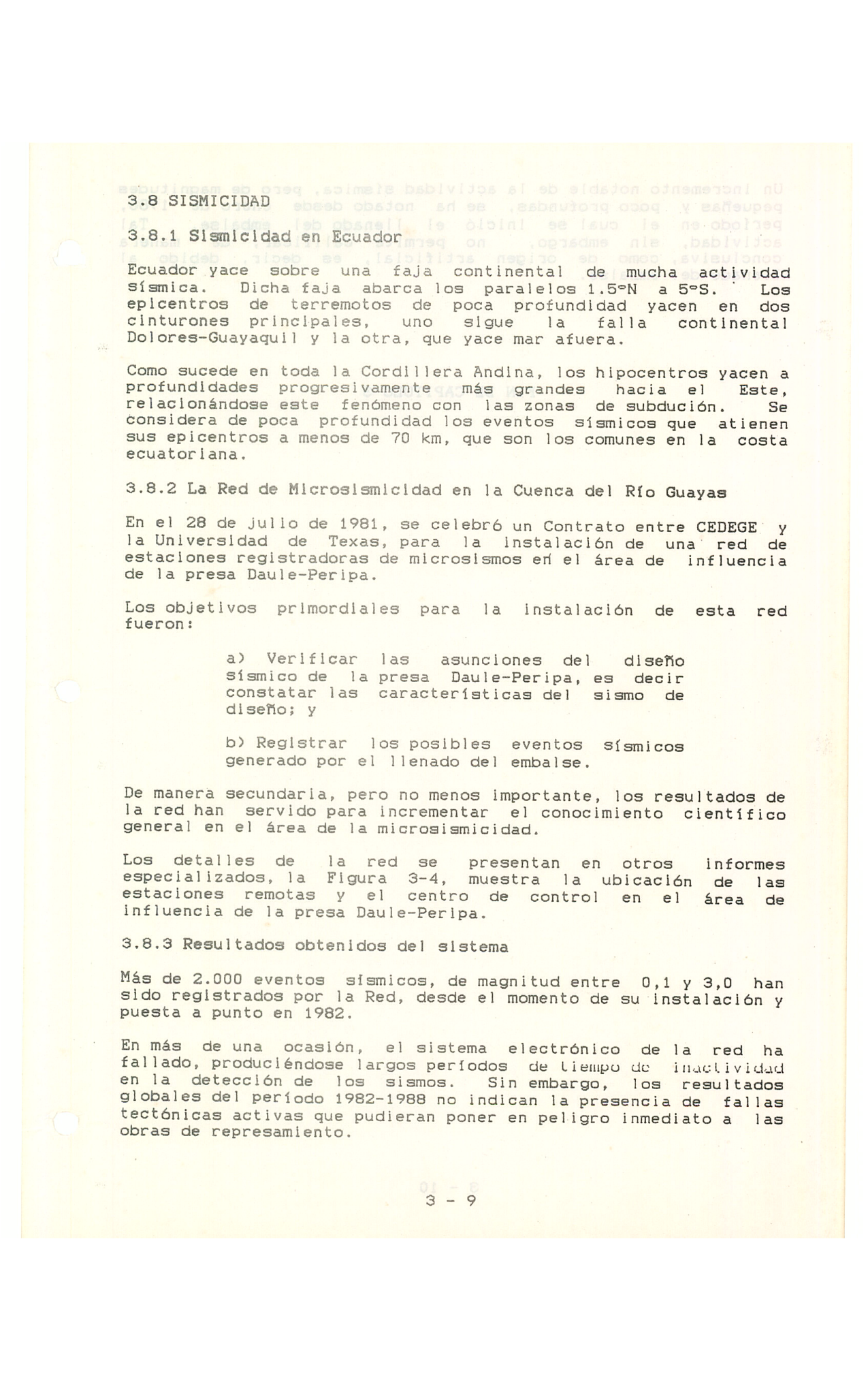 3.8 SISMICIDAD

3.8.1 Sismicidad en Ecuador

Ecuador yace sobre una faja continental de mucha actividad sísmica. Dicha faja abarca los paralelos 1.5°N a 5°S. Los epicentros de terremotos de poca profundidad yacen en dos cinturones principales, uno sigue la falla continental Dolores-Guayaquil y la otra, que yace mar afuera.

Como sucede en toda la Cordillera Andina, los hipocentros yacen a profundidades progresivamente más grandes hacia el Este, relacionándose este fenómeno con las zonas de subdución. Se considera de poca profundidad los eventos sísmicos que atienen sus epicentros a menos de 70 km, que son los comunes en la costa ecuatoriana.

3.8.2 La Red de Microsismicidad en la Cuenca del Río Guayas

En el 28 de julio de 1981, se celebró un Contrato entre CEDEGE y la Universidad de Texas, para la instalación de una red de estaciones registradoras de microsismos en el área de influencia de la presa Daule-Peripa.

Los objetivos primordiales para la instalación de esta red fueron:

a) Verificar las asunciones del diseño sísmico de la presa Daule-Peripa, es decir constatar las características del sismo de diseño; y

b) Registrar los posibles eventos sísmicos generado por el llenado del embalse.

De manera secundaria, pero no menos importante, los resultados de la red han servido para incrementar el conocimiento científico general en el área de la microsismicidad.

Los detalles de la red se presentan en otros informes especializados, la Figura 3-4, muestra la ubicación de las estaciones remotas y el centro de control en el área de influencia de la presa Daule-Peripa.

3.8.3 Resultados obtenidos del sistema

Más de 2.000 eventos sísmicos, de magnitud entre 0,1 y 3,0 han sido registrados por la Red, desde el momento de su instalación y puesta a punto en 1982.

En más de una ocasión, el sistema electrónico de la red ha fallado, produciéndose largos períodos de tiempo de inactividad en la detección de los sismos. Sin embargo, los resultados globales del período 1982-1988 no indican la presencia de fallas tectónicas activas que pudieran poner en peligro inmediato a las obras de represamiento.

3 - 9